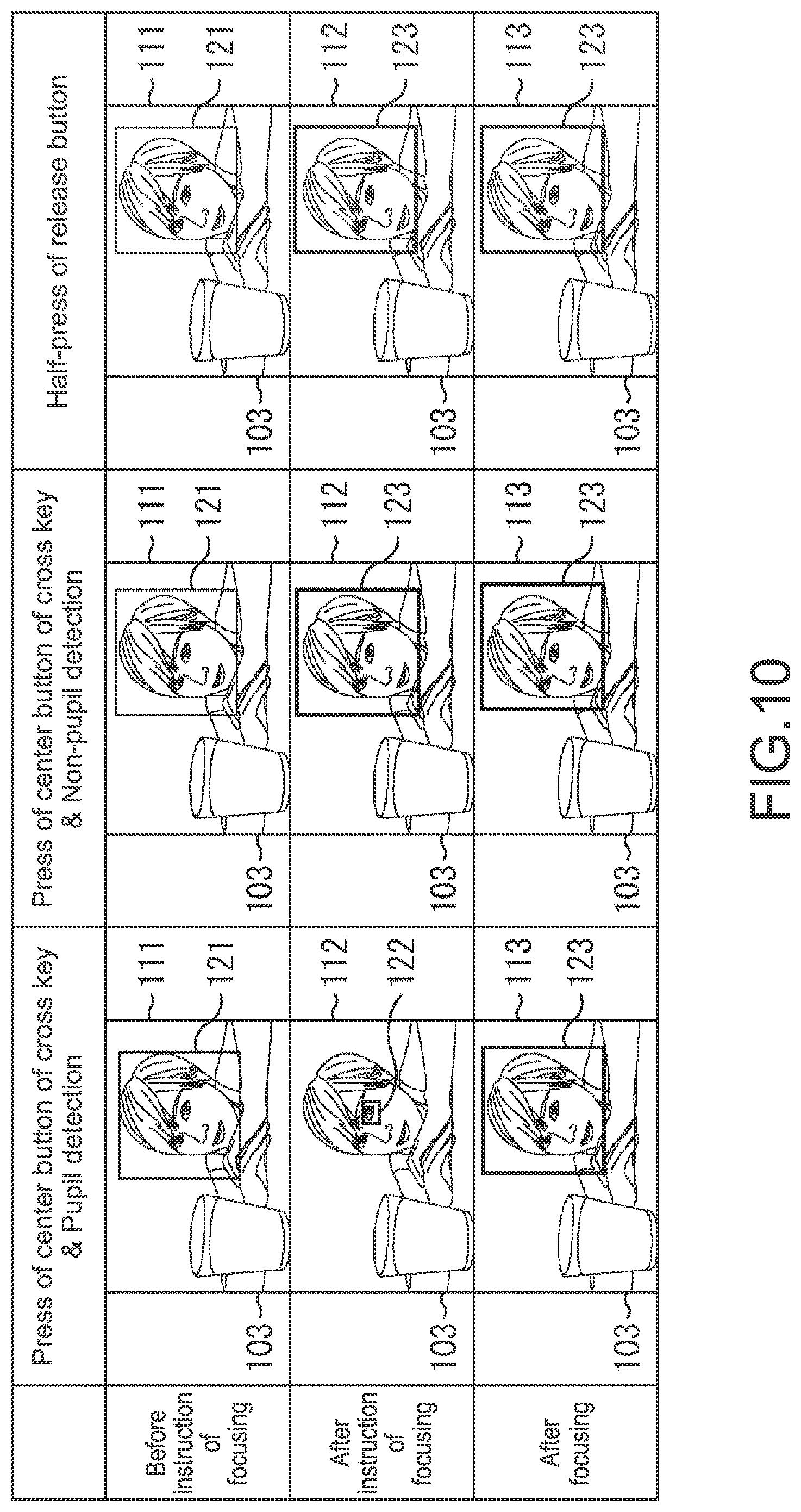 | | Press of center button of cross key & Pupil detection | Press of center button of cross key & Non-pupil detection | Half-press of release button |
|---|---|---|---|
| Before instruction of focusing | 103 111 121 | 103 111 121 | 103 111 121 |
| After instruction of focusing | 103 112 122 | 103 112 123 | 103 112 123 |
| After focusing | 103 113 123 | 103 113 123 | 103 113 123 |

FIG.10